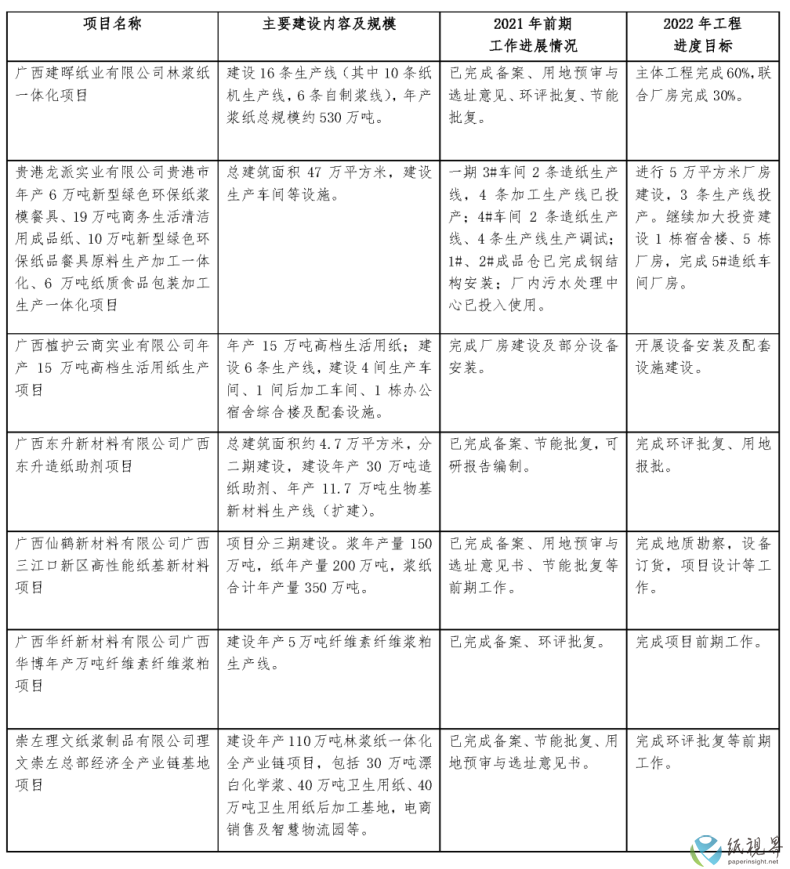 | 项目名称 | 主要建设内容及规模 | 2021 年前期工作进展情况 | 2022 年工程进度目标 |
|---|---|---|---|
| 广西建晖纸业有限公司林浆纸一体化项目 | 建设 16 条生产线（其中 10 条纸机生产线，6 条自制浆线），年产浆纸总规模约 530 万吨。 | 已完成备案、用地预审与选址意见、环评批复、节能批复。 | 主体工程完成 60%，联合厂房完成 30%。 |
| 贵港龙派实业有限公司贵港市年产 6 万吨新型绿色环保纸浆模餐具、19 万吨商务生活清洁用成品纸、10 万吨新型绿色环保纸品餐具原料生产加工一体化、6 万吨纸质食品包装加工生产一体化项目 | 总建筑面积 47 万平方米，建设生产车间等设施。 | 一期 3#车间 2 条造纸生产线、4 条加工生产线已投产；4#车间 2 条造纸生产线、4 条生产线生产调试；1#、2#成品仓已完成钢结构安装；厂内污水处理中心已投入使用。 | 进行 5 万平方米厂房建设，3 条生产线投产。继续加大投资建设 1 栋宿舍楼、5 栋厂房，完成 5#造纸车间厂房。 |
| 广西植护云商实业有限公司年产 15 万吨高档生活用纸生产项目 | 年产 15 万吨高档生活用纸；建设 6 条生产线，建设 4 间生产车间、1 间后加工车间、1 栋办公宿舍综合楼及配套设施。 | 完成厂房建设及部分设备安装。 | 开展设备安装及配套设施建设。 |
| 广西东升新材料有限公司广西东升造纸助剂项目 | 总建筑面积约 4.7 万平方米，分二期建设，建设年产 30 万吨造纸助剂、年产 11.7 万吨生物基新材料生产线（扩建）。 | 已完成备案、节能批复，可研报告编制。 | 完成环评批复、用地报批。 |
| 广西仙鹤新材料有限公司广西三江口新区高性能纸基新材料项目 | 项目分三期建设。浆年产量 150 万吨，纸年产量 200 万吨，浆纸合计年产量 350 万吨。 | 已完成备案、用地预审与选址意见书、节能批复等前期工作。 | 完成地质勘察，设备订货，项目设计等工作。 |
| 广西华纤新材料有限公司广西华博年产万吨纤维素纤维浆粕项目 | 建设年产 5 万吨纤维素纤维浆粕生产线。 | 已完成备案、环评批复。 | 完成项目前期工作。 |
| 崇左理文纸浆制品有限公司理文崇左总部经济全产业链基地项目 | 建设年产 110 万吨林浆纸一体化全产业链项目，包括 30 万吨漂白化学浆、40 万吨卫生用纸、40 万吨卫生用纸后加工基地，电商销售及智慧物流园等。 | 已完成备案、节能批复、用地预审与选址意见书。 | 完成环评批复等前期工作。 |

纸视界
paperinsight.net